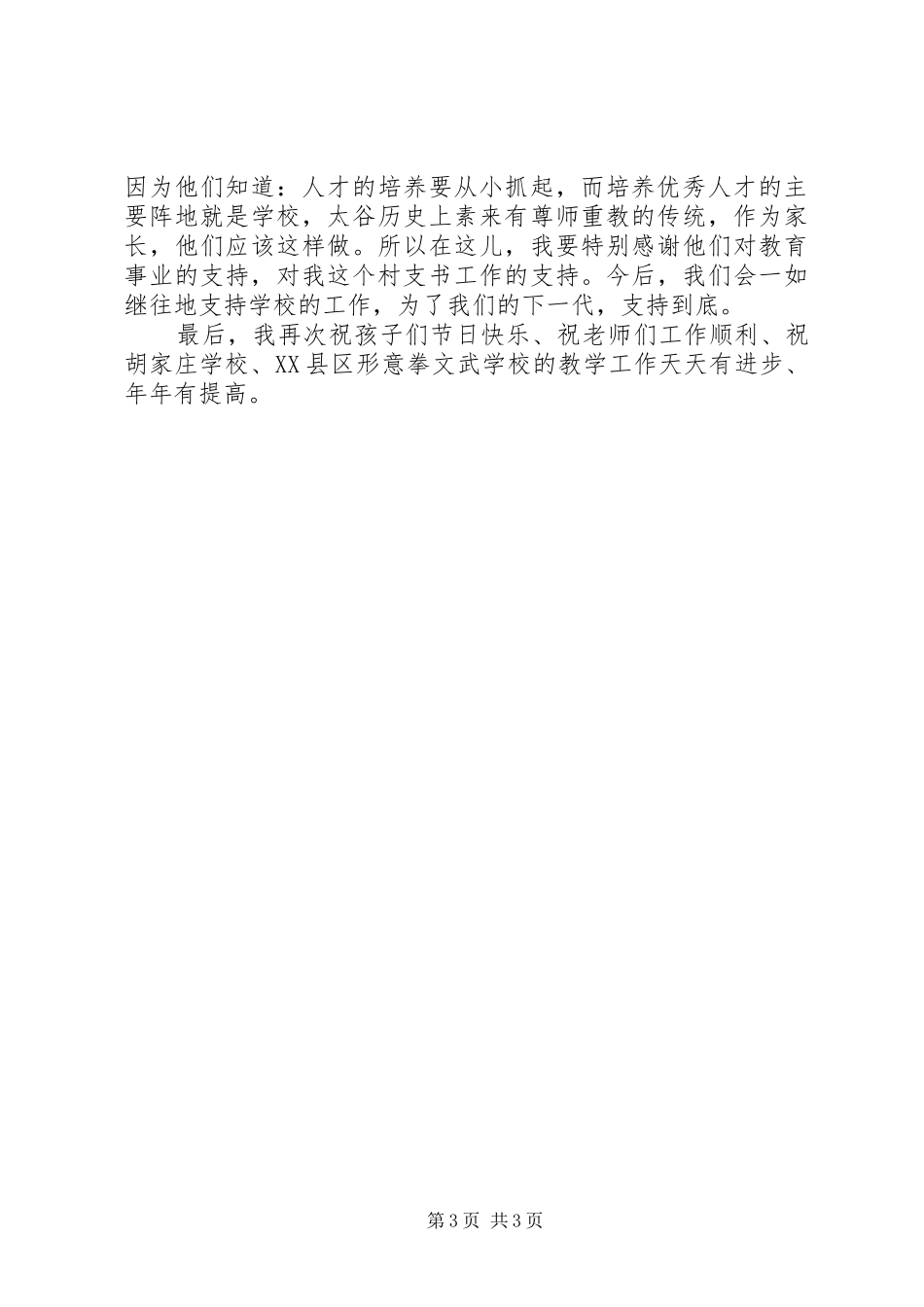 因为他们知道：人才的培养要从小抓起，而培养优秀人才的主要阵地就是学校，太谷历史上素来有尊师重教的传统，作为家长，他们应该这样做。所以在这儿，我要特别感谢他们对教育事业的支持，对我这个村支书工作的支持。今后，我们会一如继往地支持学校的工作，为了我们的下一代，支持到底。

最后，我再次祝孩子们节日快乐、祝老师们工作顺利、祝胡家庄学校、XX县区形意拳文武学校的教学工作天天有进步、年年有提高。

第3页 共3页